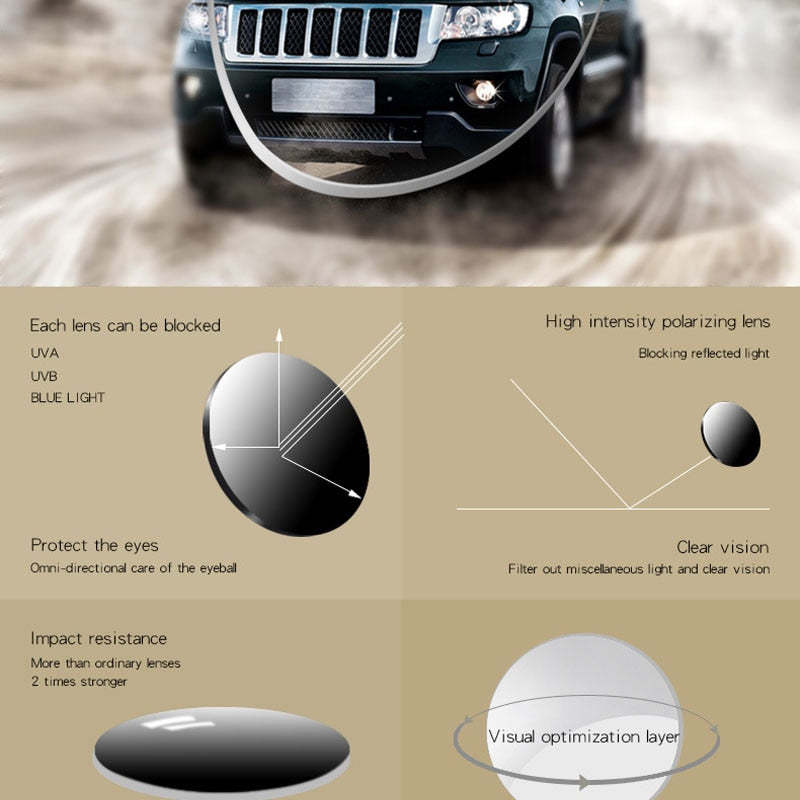 Each lens can be blocked

UVA
UVB
BLUE LIGHT

Protect the eyes

Omni-directional care of the eyeball

High intensity polarizing lens

Blocking reflected light

Clear vision

Filter out miscellaneous light and clear vision

Impact resistance

More than ordinary lenses
2 times stronger

Visual optimization layer